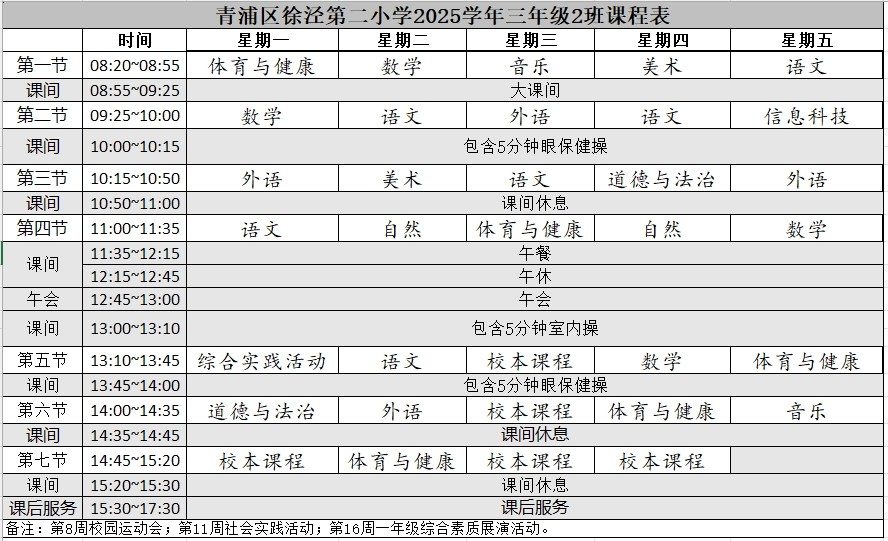 青浦区徐泾第二小学2025学年三年级2班课程表

| | 时间 | 星期一 | 星期二 | 星期三 | 星期四 | 星期五 |
|---|---|---|---|---|---|---|
| 第一节 | 08:20~08:55 | 体育与健康 | 数学 | 音乐 | 美术 | 语文 |
| 课间 | 08:55~09:25 | 大课间 | | | | |
| 第二节 | 09:25~10:00 | 数学 | 语文 | 外语 | 语文 | 信息科技 |
| 课间 | 10:00~10:15 | 包含5分钟眼保健操 | | | | |
| 第三节 | 10:15~10:50 | 外语 | 美术 | 语文 | 道德与法治 | 外语 |
| 课间 | 10:50~11:00 | 课间休息 | | | | |
| 第四节 | 11:00~11:35 | 语文 | 自然 | 体育与健康 | 自然 | 数学 |
| 课间 | 11:35~12:15 | 午餐 | | | | |
| | 12:15~12:45 | 午休 | | | | |
| 午会 | 12:45~13:00 | 午会 | | | | |
| 课间 | 13:00~13:10 | 包含5分钟室内操 | | | | |
| 第五节 | 13:10~13:45 | 综合实践活动 | 语文 | 校本课程 | 数学 | 体育与健康 |
| 课间 | 13:45~14:00 | 包含5分钟眼保健操 | | | | |
| 第六节 | 14:00~14:35 | 道德与法治 | 外语 | 校本课程 | 体育与健康 | 音乐 |
| 课间 | 14:35~14:45 | 课间休息 | | | | |
| 第七节 | 14:45~15:20 | 校本课程 | 体育与健康 | 校本课程 | 校本课程 | |
| 课间 | 15:20~15:30 | 课间休息 | | | | |
| 课后服务 | 15:30~17:30 | 课后服务 | | | | |

备注：第8周校园运动会；第11周社会实践活动；第16周一年级综合素质展演活动。